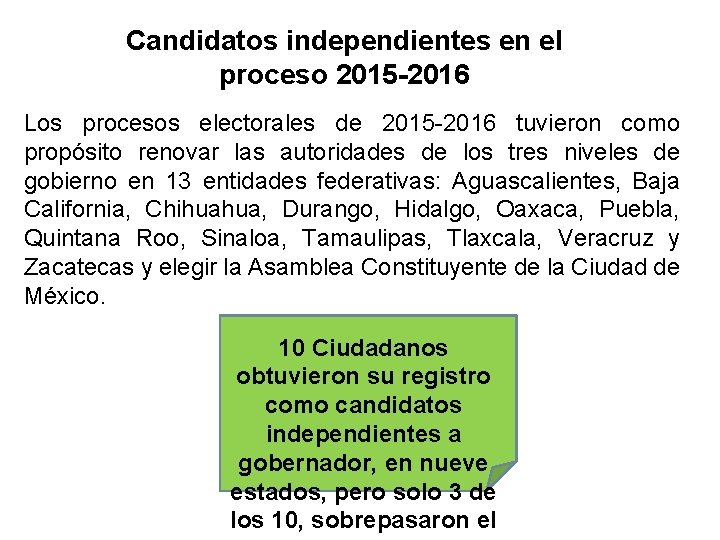 Candidatos independientes en el proceso 2015-2016

Los procesos electorales de 2015-2016 tuvieron como propósito renovar las autoridades de los tres niveles de gobierno en 13 entidades federativas: Aguascalientes, Baja California, Chihuahua, Durango, Hidalgo, Oaxaca, Puebla, Quintana Roo, Sinaloa, Tamaulipas, Tlaxcala, Veracruz y Zacatecas y elegir la Asamblea Constituyente de la Ciudad de México.

10 Ciudadanos obtuvieron su registro como candidatos independientes a gobernador, en nueve estados, pero solo 3 de los 10, sobrepasaron el